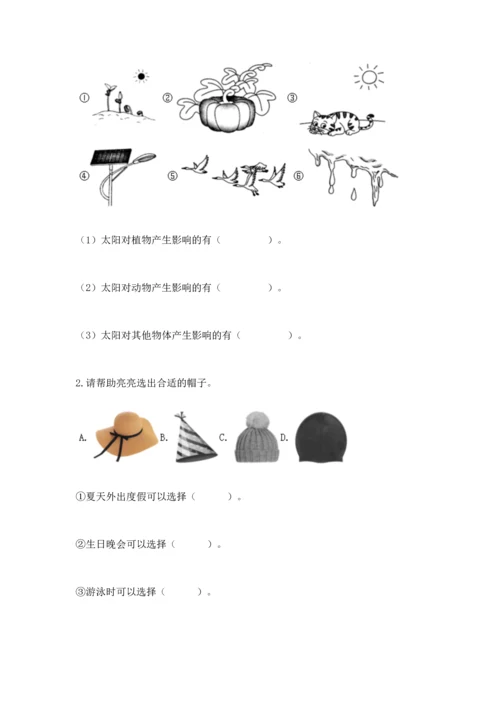 ① ② ③

④ ⑤ ⑥

（1）太阳对植物产生影响的有（　　　　）。

（2）太阳对动物产生影响的有（　　　　）。

（3）太阳对其他物体产生影响的有（　　　　）。

2.请帮助亮亮选出合适的帽子。

A. B. C. D.

①夏天外出度假可以选择（　　　）。

②生日晚会可以选择（　　　）。

③游泳时可以选择（　　　）。